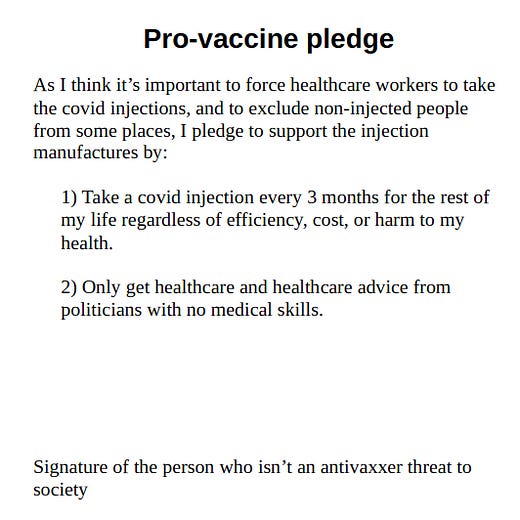 Pro-vaccine pledge

As I think it’s important to force healthcare workers to take the covid injections, and to exclude non-injected people from some places, I pledge to support the injection manufactures by:

1) Take a covid injection every 3 months for the rest of my life regardless of efficiency, cost, or harm to my health.

2) Only get healthcare and healthcare advice from politicians with no medical skills.

Signature of the person who isn’t an antivaxxer threat to society